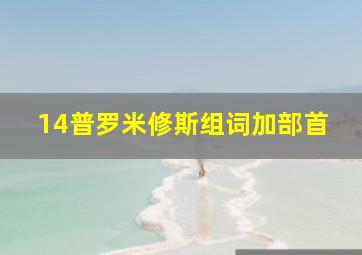 14普罗米修斯组词加部首